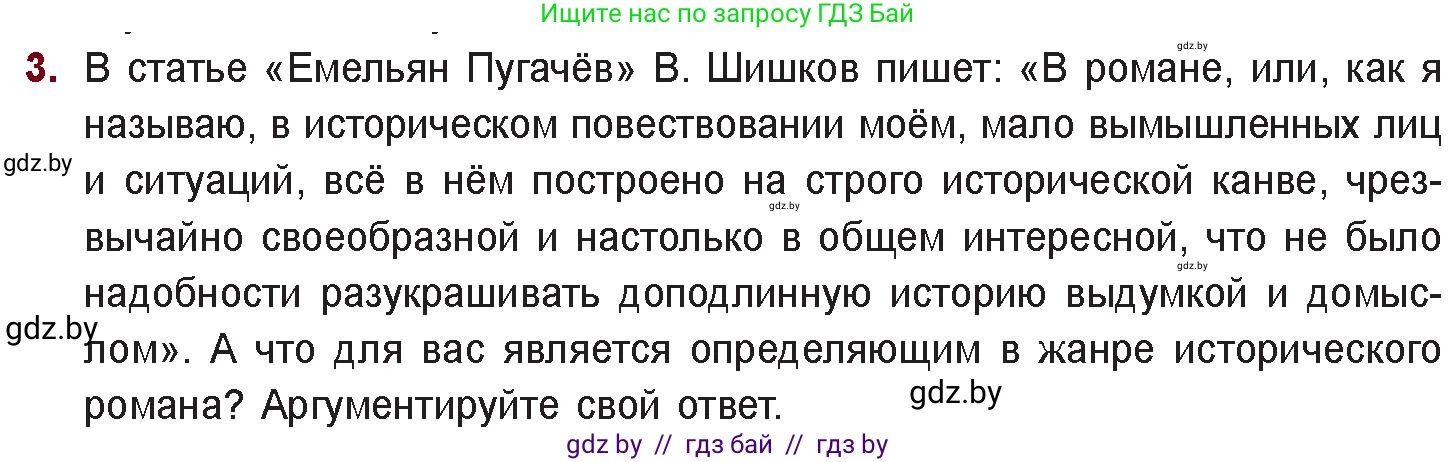 Ищите нас по запросу ГДЗ Бай

gdz.by

3. В статье «Емельян Пугачёв» В. Шишков пишет: «В романе, или, как я называю, в историческом повествовании моём, мало вымышленных лиц и ситуаций, всё в нём построено на строго исторической канве, чрезвычайно своеобразной и настолько в общем интересной, что не было надобности разукрашивать доподлинную историю выдумкой и домыслом». А что для вас является определяющим в жанре исторического романа? Аргументируйте свой ответ.

gdz.by

gdz.by

gdz.by

gdz.by

gdz.by

gdz by // гдз бай // гдз by